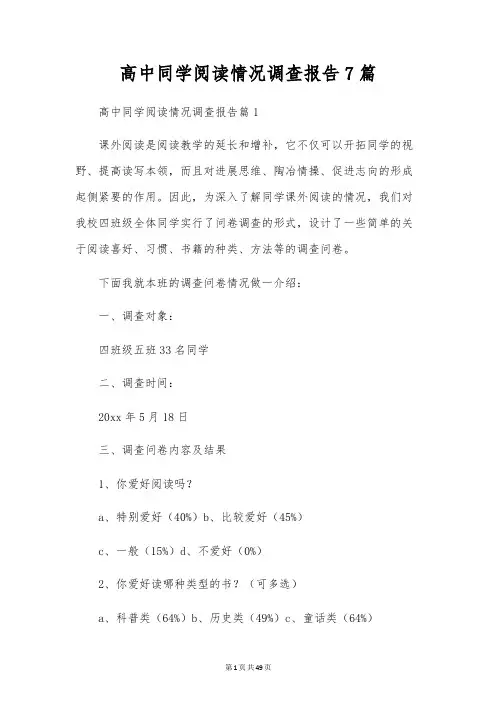 高中同学阅读情况调查报告7篇

高中同学阅读情况调查报告篇1

课外阅读是阅读教学的延长和增补，它不仅可以开拓同学的视野、提高读写本领，而且对进展思维、陶冶情操、促进志向的形成起侧紧要的作用。因此，为深入了解同学课外阅读的情况，我们对我校四班级全体同学实行了问卷调查的形式，设计了一些简单的关于阅读喜好、习惯、书籍的种类、方法等的调查问卷。

下面我就本班的调查问卷情况做一介绍：

一、调查对象：

四班级五班33名同学

二、调查时间：

20xx年5月18日

三、调查问卷内容及结果

1、你爱好阅读吗？

a、特别爱好（40%）b、比较爱好（45%）

c、一般（15%）d、不爱好（0%）

2、你爱好读哪种类型的书？（可多选）

a、科普类（64%）b、历史类（49%）c、童话类（64%）

第1页共49页